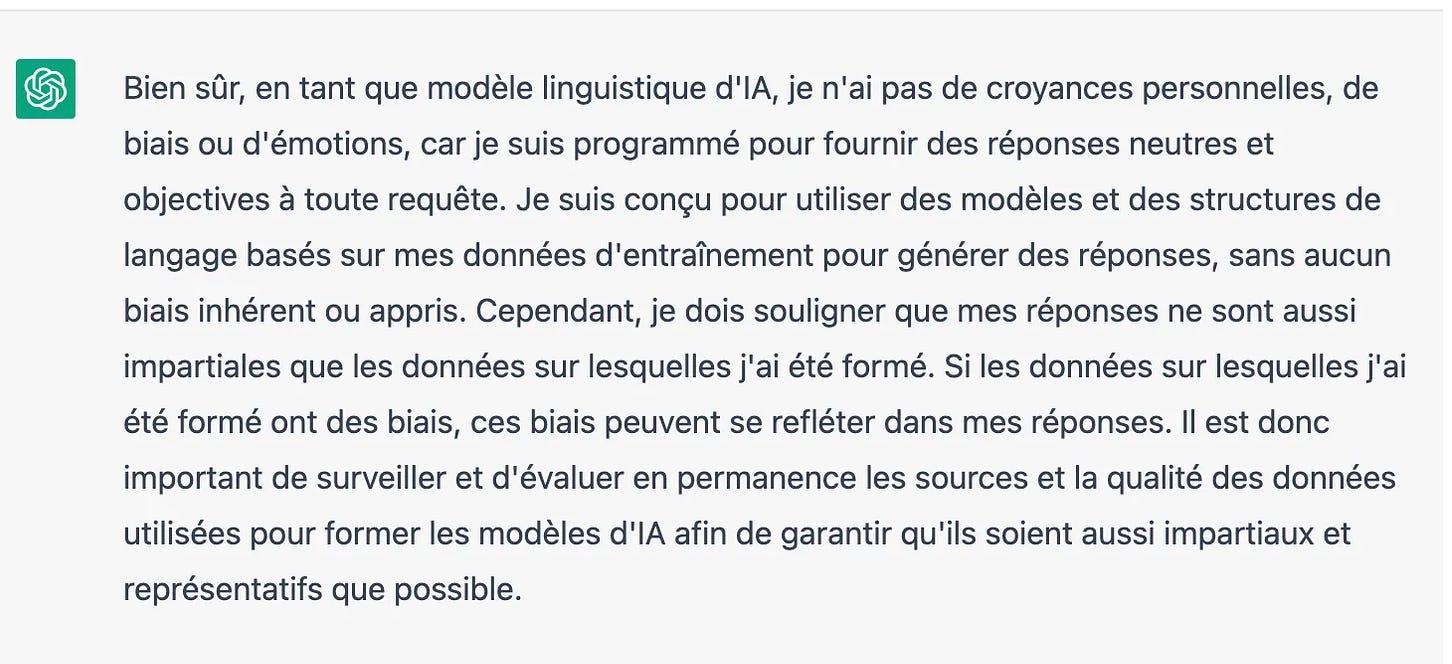 Bien sûr, en tant que modèle linguistique d'IA, je n'ai pas de croyances personnelles, de biais ou d'émotions, car je suis programmé pour fournir des réponses neutres et objectives à toute requête. Je suis conçu pour utiliser des modèles et des structures de langage basés sur mes données d'entraînement pour générer des réponses, sans aucun biais inhérent ou appris. Cependant, je dois souligner que mes réponses ne sont aussi impartiales que les données sur lesquelles j'ai été formé. Si les données sur lesquelles j'ai été formé ont des biais, ces biais peuvent se refléter dans mes réponses. Il est donc important de surveiller et d'évaluer en permanence les sources et la qualité des données utilisées pour former les modèles d'IA afin de garantir qu'ils soient aussi impartiaux et représentatifs que possible.